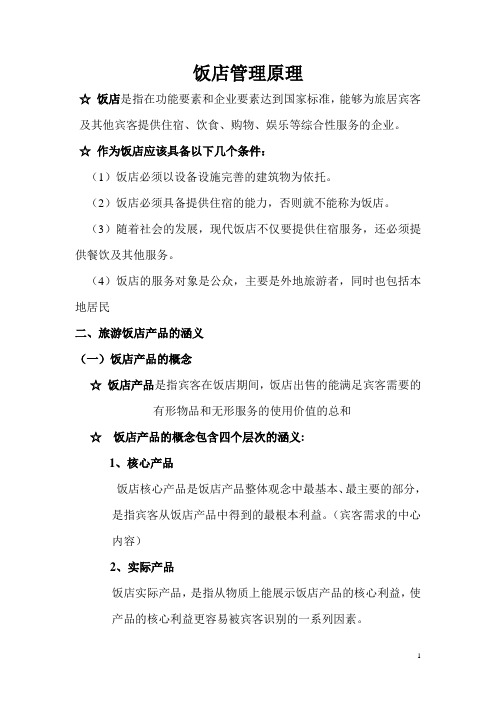 饭店管理原理

☆ 饭店是指在功能要素和企业要素达到国家标准，能够为旅居宾客及其他宾客提供住宿、饮食、购物、娱乐等综合性服务的企业。

☆ 作为饭店应该具备以下几个条件：

（1）饭店必须以设备设施完善的建筑物为依托。

（2）饭店必须具备提供住宿的能力，否则就不能称为饭店。

（3）随着社会的发展，现代饭店不仅要提供住宿服务，还必须提供餐饮及其他服务。

（4）饭店的服务对象是公众，主要是外地旅游者，同时也包括本地居民

二、旅游饭店产品的涵义

（一）饭店产品的概念

☆ 饭店产品是指宾客在饭店期间，饭店出售的能满足宾客需要的有形物品和无形服务的使用价值的总和

☆ 饭店产品的概念包含四个层次的涵义：

1、核心产品

饭店核心产品是饭店产品整体观念中最基本、最主要的部分，是指宾客从饭店产品中得到的最根本利益。（宾客需求的中心内容）

2、实际产品

饭店实际产品，是指从物质上能展示饭店产品的核心利益，使产品的核心利益更容易被宾客识别的一系列因素。

1